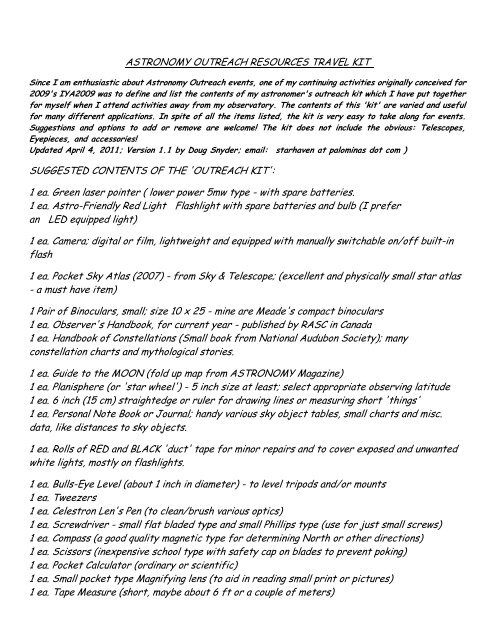 ASTRONOMY OUTREACH RESOURCES TRAVEL KIT

Since I am enthusiastic about Astronomy Outreach events, one of my continuing activities originally conceived for 2009's IYA2009 was to define and list the contents of my astronomer's outreach kit which I have put together for myself when I attend activities away from my observatory. The contents of this 'kit' are varied and useful for many different applications. In spite of all the items listed, the kit is very easy to take along for events. Suggestions and options to add or remove are welcome! The kit does not include the obvious: Telescopes, Eyepieces, and accessories!
Updated April 4, 2011; Version 1.1 by Doug Snyder; email: starhaven at palominas dot com )

SUGGESTED CONTENTS OF THE 'OUTREACH KIT':

1 ea. Green laser pointer ( lower power 5mw type - with spare batteries.
1 ea. Astro-Friendly Red Light Flashlight with spare batteries and bulb (I prefer an LED equipped light)

1 ea. Camera; digital or film, lightweight and equipped with manually switchable on/off built-in flash

1 ea. Pocket Sky Atlas (2007) - from Sky & Telescope; (excellent and physically small star atlas - a must have item)

1 Pair of Binoculars, small; size 10 x 25 - mine are Meade's compact binoculars
1 ea. Observer's Handbook, for current year - published by RASC in Canada
1 ea. Handbook of Constellations (Small book from National Audubon Society); many constellation charts and mythological stories.

1 ea. Guide to the MOON (fold up map from ASTRONOMY Magazine)
1 ea. Planisphere (or 'star wheel') - 5 inch size at least; select appropriate observing latitude
1 ea. 6 inch (15 cm) straightedge or ruler for drawing lines or measuring short 'things'
1 ea. Personal Note Book or Journal; handy various sky object tables, small charts and misc. data, like distances to sky objects.

1 ea. Rolls of RED and BLACK 'duct' tape for minor repairs and to cover exposed and unwanted white lights, mostly on flashlights.

1 ea. Bulls-Eye Level (about 1 inch in diameter) - to level tripods and/or mounts
1 ea. Tweezers
1 ea. Celestron Len's Pen (to clean/brush various optics)
1 ea. Screwdriver - small flat bladed type and small Phillips type (use for just small screws)
1 ea. Compass (a good quality magnetic type for determining North or other directions)
1 ea. Scissors (inexpensive school type with safety cap on blades to prevent poking)
1 ea. Pocket Calculator (ordinary or scientific)
1 ea. Small pocket type Magnifying lens (to aid in reading small print or pictures)
1 ea. Tape Measure (short, maybe about 6 ft or a couple of meters)